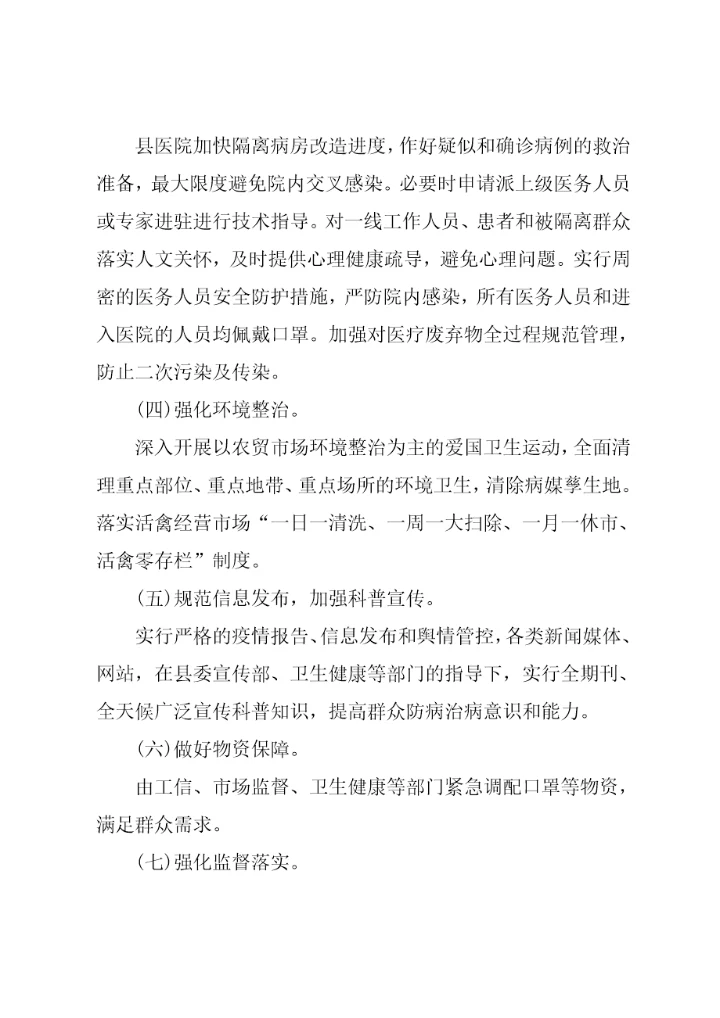 县医院加快隔离病房改造进度，作好疑似和确诊病例的救治准备，最大限度避免院内交叉感染。必要时申请派上级医务人员或专家进驻进行技术指导。对一线工作人员、患者和被隔离群众落实人文关怀，及时提供心理健康疏导，避免心理问题。实行周密的医务人员安全防护措施，严防院内感染，所有医务人员和进入医院的人员均佩戴口罩。加强对医疗废弃物全过程规范管理，防止二次污染及传染。

(四)强化环境整治。

深入开展以农贸市场环境整治为主的爱国卫生运动，全面清理重点部位、重点地带、重点场所的环境卫生，清除病媒孳生地。落实活禽经营市场“一日一清洗、一周一大扫除、一月一休市、活禽零存栏”制度。

(五)规范信息发布，加强科普宣传。

实行严格的疫情报告、信息发布和舆情管控，各类新闻媒体、网站，在县委宣传部、卫生健康等部门的指导下，实行全期刊、全天候广泛宣传科普知识，提高群众防病治病意识和能力。

(六)做好物资保障。

由工信、市场监督、卫生健康等部门紧急调配口罩等物资，满足群众需求。

(七)强化监督落实。